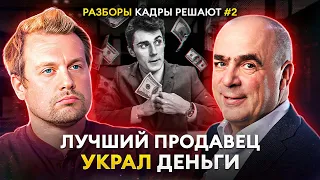 РАЗБОРЫ КАДРЫ РЕШАЮТ #2

ЛУЧШИЙ ПРОДАВЕЦ УКРАЛ ДЕНЬГИ